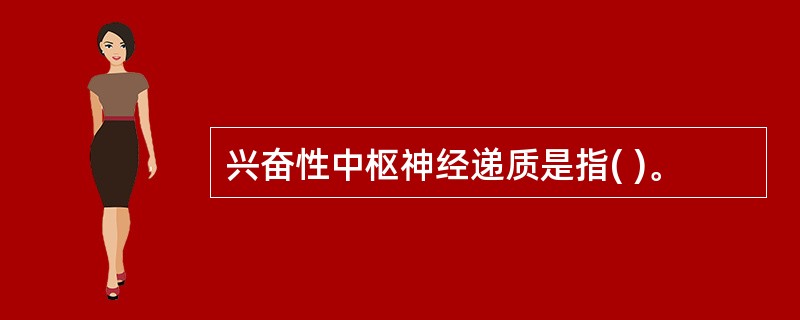 兴奋性中枢神经递质是指( )。